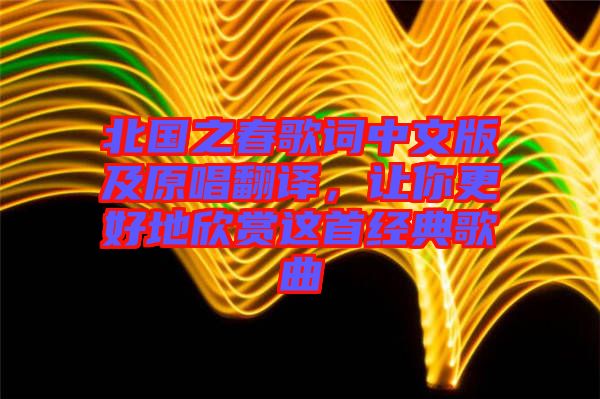 北国之春歌词中文版及原唱翻译，让你更好地欣赏这首经典歌曲